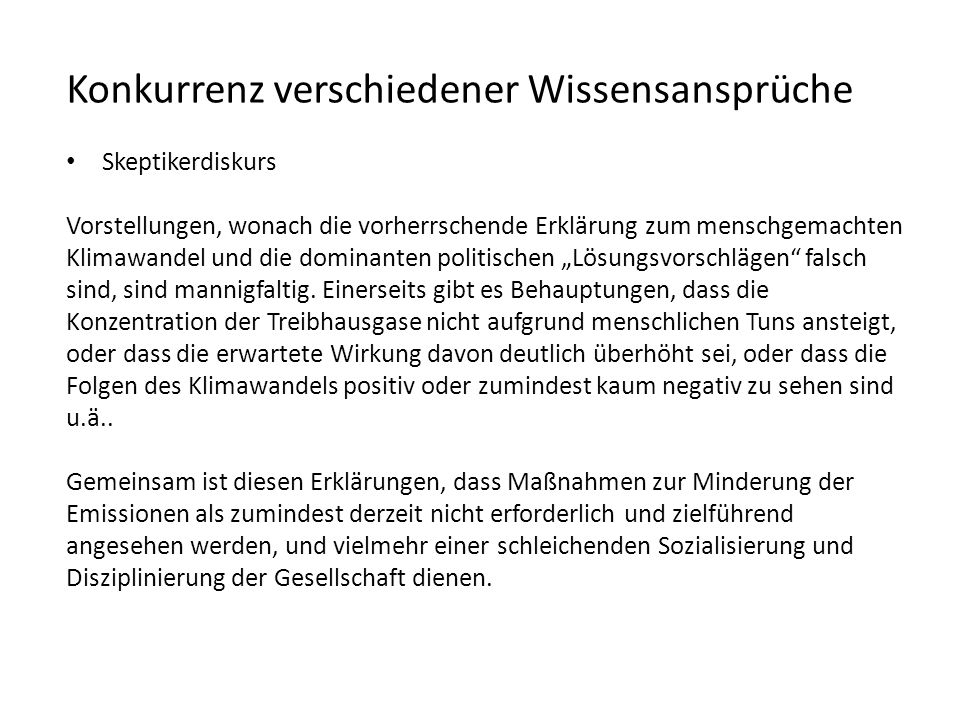 Konkurrenz verschiedener Wissensansprüche

• Skeptikerdiskurs

Vorstellungen, wonach die vorherrschende Erklärung zum menschgemachten Klimawandel und die dominanten politischen „Lösungsvorschlägen“ falsch sind, sind mannigfaltig. Einerseits gibt es Behauptungen, dass die Konzentration der Treibhausgase nicht aufgrund menschlichen Tuns ansteigt, oder dass die erwartete Wirkung davon deutlich überhöht sei, oder dass die Folgen des Klimawandels positiv oder zumindest kaum negativ zu sehen sind u.ä..

Gemeinsam ist diesen Erklärungen, dass Maßnahmen zur Minderung der Emissionen als zumindest derzeit nicht erforderlich und zielführend angesehen werden, und vielmehr einer schleichenden Sozialisierung und Disziplinierung der Gesellschaft dienen.